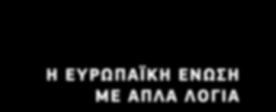 Η ΕΥΡΩΠΑΪΚΗ ΕΝΩΣΗ
ΜΕ ΑΠΛΑ ΛΟΓΙΑ